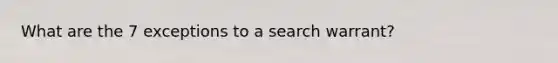 What are the 7 exceptions to a search warrant?